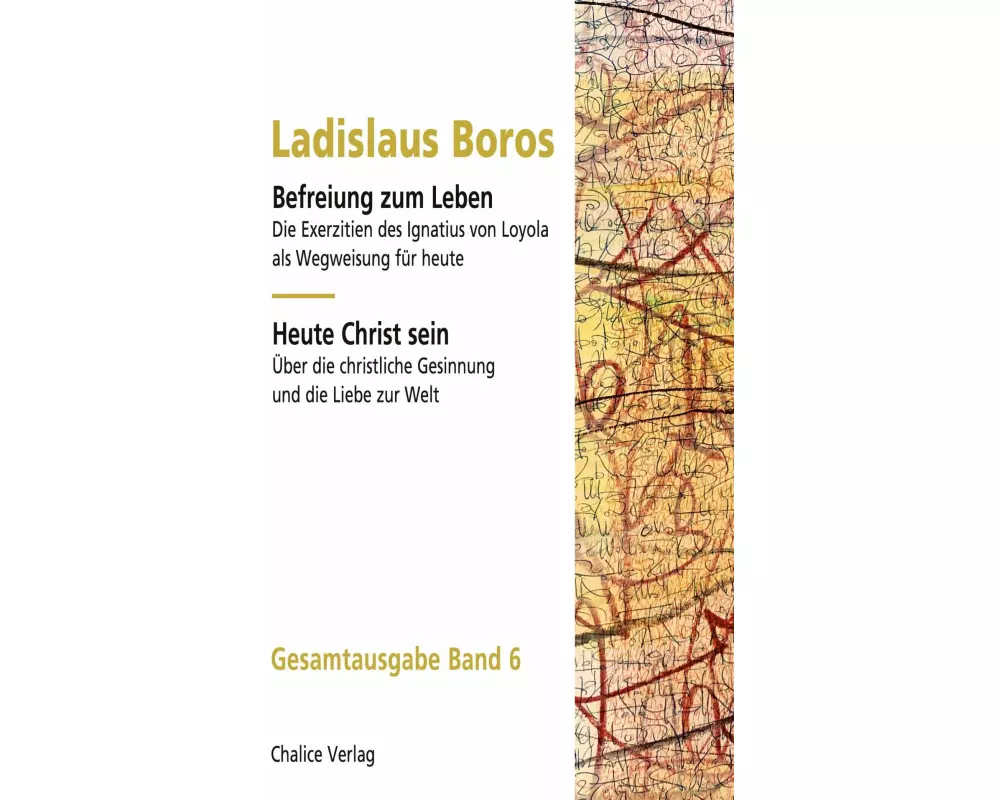 Ladislaus Boros

Befreiung zum Leben
Die Exerzitien des Ignatius von Loyola als Wegweisung für heute

Heute Christ sein
Über die christliche Gesinnung und die Liebe zur Welt

Gesamtausgabe Band 6

Chalice Verlag